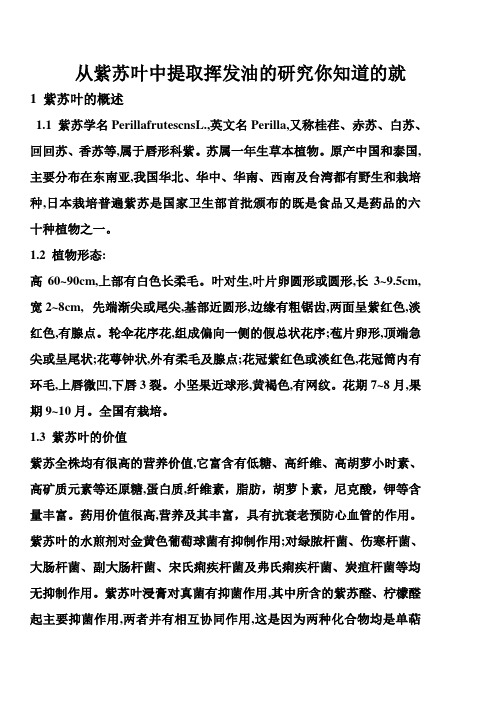 从紫苏叶中提取挥发油的研究你知道的就

1 紫苏叶的概述

1.1 紫苏学名 PerillafrutescnsL.,英文名 Perilla,又称桂荏、赤苏、白苏、回回苏、香苏等,属于唇形科紫。苏属一年生草本植物。原产中国和泰国,主要分布在东南亚,我国华北、华中、华南、西南及台湾都有野生和栽培种,日本栽培普遍紫苏是国家卫生部首批颁布的既是食品又是药品的六十种植物之一。

1.2 植物形态:

高 60~90cm,上部有白色长柔毛。叶对生,叶片卵圆形或圆形,长 3~9.5cm,宽 2~8cm, 先端渐尖或尾尖,基部近圆形,边缘有粗锯齿,两面呈紫红色,淡红色,有腺点。轮伞花序花,组成偏向一侧的假总状花序;苞片卵形,顶端急尖或呈尾状;花萼钟状,外有柔毛及腺点;花冠紫红色或淡红色,花冠筒内有环毛,上唇微凹,下唇 3 裂。小坚果近球形,黄褐色,有网纹。花期 7~8 月,果期 9~10 月。全国有栽培。

1.3 紫苏叶的价值

紫苏全株均有很高的营养价值,它富含有低糖、高纤维、高胡萝小时素、高矿质元素等还原糖,蛋白质,纤维素,脂肪,胡萝卜素,尼克酸,钾等含量丰富。药用价值很高,营养及其丰富,具有抗衰老预防心血管的作用。紫苏叶的水煎剂对金黄色葡萄球菌有抑制作用;对绿脓杆菌、伤寒杆菌、大肠杆菌、副大肠杆菌、宋氏痢疾杆菌及弗氏痢疾杆菌、炭疽杆菌等均无抑制作用。紫苏叶浸膏对真菌有抑菌作用,其中所含的紫苏醛、柠檬醛起主要抑菌作用,两者并有相互协同作用,这是因为两种化合物均是单萜